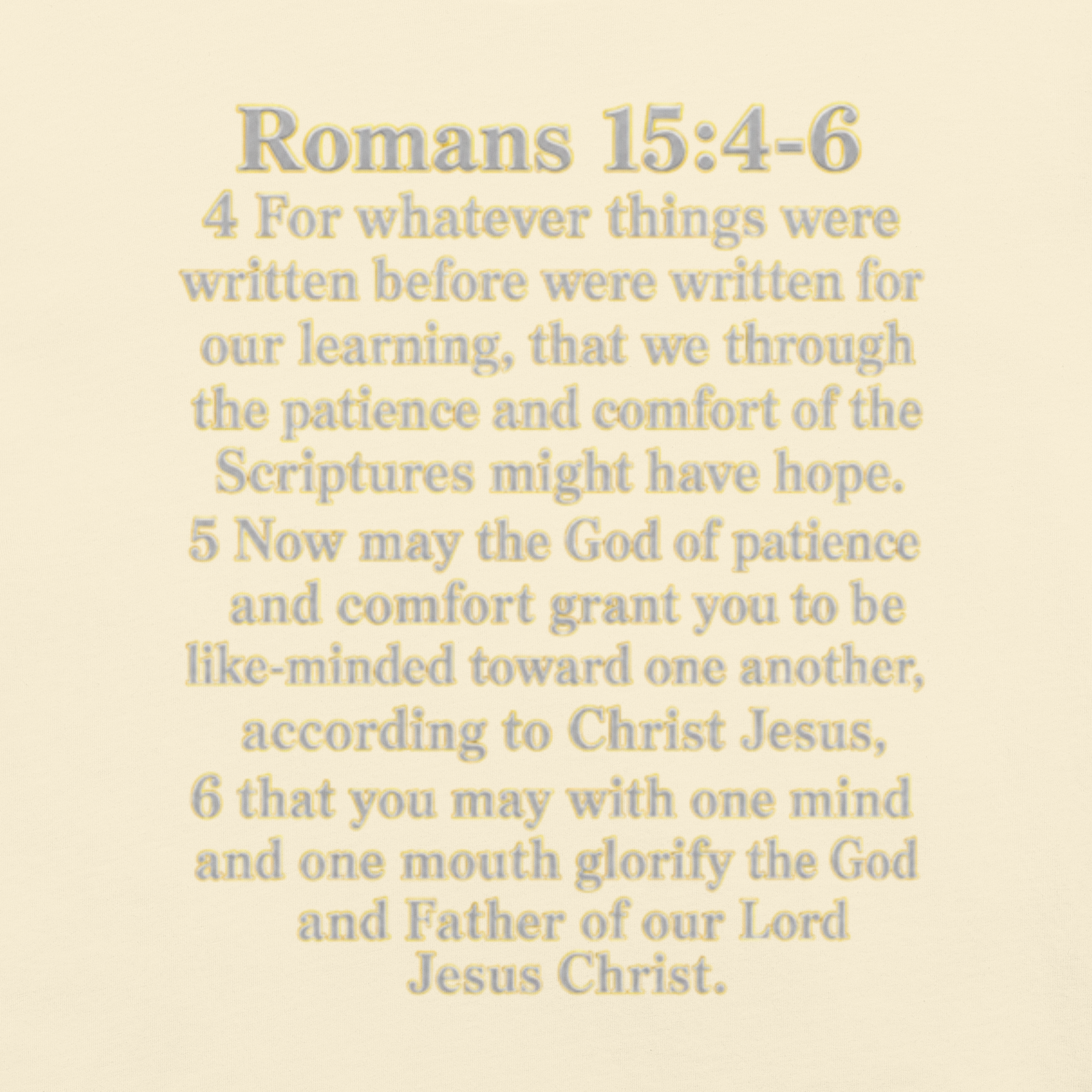 Romans 15:4-6

4 For whatever things were written before were written for our learning, that we through the patience and comfort of the Scriptures might have hope.

5 Now may the God of patience and comfort grant you to be like-minded toward one another, according to Christ Jesus,

6 that you may with one mind and one mouth glorify the God and Father of our Lord Jesus Christ.